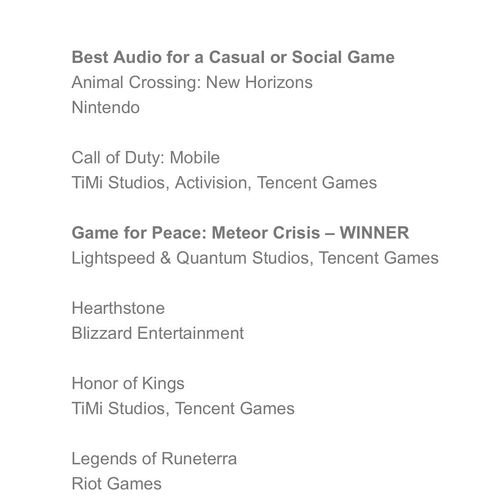 Best Audio for a Casual or Social Game
Animal Crossing: New Horizons
Nintendo

Call of Duty: Mobile
TiMi Studios, Activision, Tencent Games

Game for Peace: Meteor Crisis – WINNER
Lightspeed & Quantum Studios, Tencent Games

Hearthstone
Blizzard Entertainment

Honor of Kings
TiMi Studios, Tencent Games

Legends of Runeterra
Riot Games